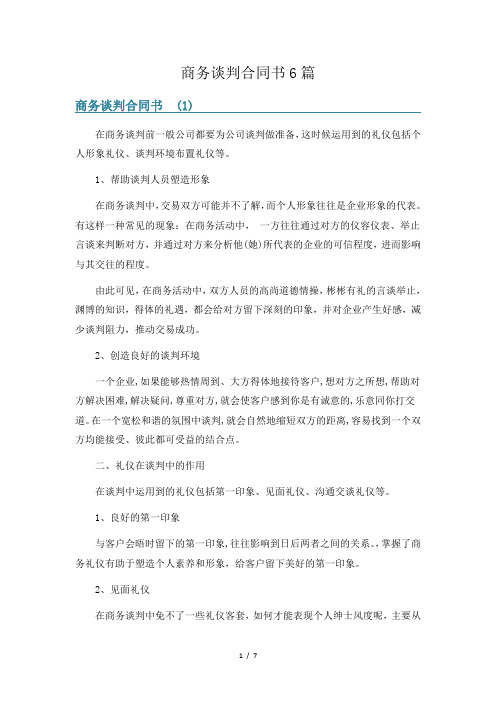 商务谈判合同书6篇

商务谈判合同书 (1)

在商务谈判前一般公司都要为公司谈判做准备，这时候运用到的礼仪包括个人形象礼仪、谈判环境布置礼仪等。

1、帮助谈判人员塑造形象

在商务谈判中，交易双方可能并不了解，而个人形象往往是企业形象的代表。有这样一种常见的现象：在商务活动中， 一方往往通过对方的仪容仪表、举止言谈来判断对方，并通过对方来分析他(她)所代表的企业的可信程度，进而影响与其交往的程度。

由此可见，在商务活动中，双方人员的高尚道德情操，彬彬有礼的言谈举止，渊博的知识，得体的礼遇，都会给对方留下深刻的印象，并对企业产生好感，减少谈判阻力，推动交易成功。

2、创造良好的谈判环境

一个企业，如果能够热情周到、大方得体地接待客户，想对方之所想，帮助对方解决困难，解决疑问，尊重对方，就会使客户感到你是有诚意的，乐意同你打交道。在一个宽松和谐的氛围中谈判，就会自然地缩短双方的距离，容易找到一个双方均能接受、彼此都可受益的结合点。

二、礼仪在谈判中的作用

在谈判中运用到的礼仪包括第一印象、见面礼仪、沟通交谈礼仪等。

1、良好的第一印象

与客户会晤时留下的第一印象，往往影响到日后两者之间的关系。，掌握了商务礼仪有助于塑造个人素养和形象，给客户留下美好的第一印象。

2、见面礼仪

在商务谈判中免不了一些礼仪客套，如何才能表现个人绅士风度呢，主要从

1 / 7